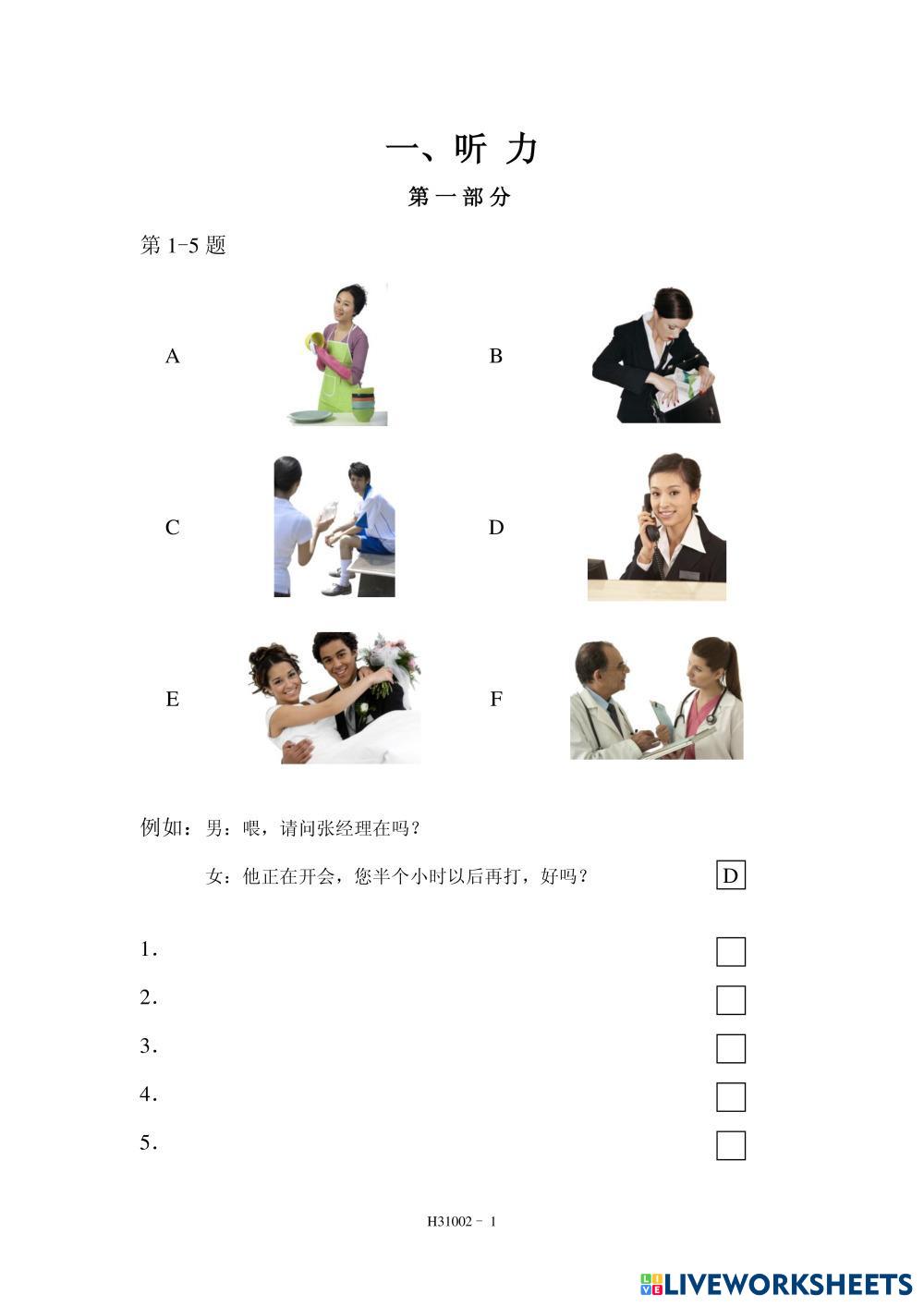 一、听 力

第一部分

第 1-5 题

A

B

C

D

E

F

例如：男：喂，请问张经理在吗？

女：他正在开会，您半个小时以后再打，好吗？ D

1.

2.

3.

4.

5.

H31002 - 1

LIVEWORKSHEETS